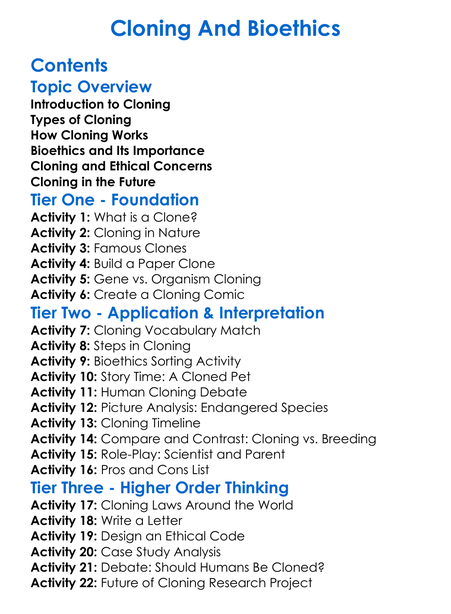 Cloning And Bioethics

Contents

Topic Overview

Introduction to Cloning
Types of Cloning
How Cloning Works
Bioethics and Its Importance
Cloning and Ethical Concerns
Cloning in the Future

Tier One - Foundation

Activity 1: What is a Clone?
Activity 2: Cloning in Nature
Activity 3: Famous Clones
Activity 4: Build a Paper Clone
Activity 5: Gene vs. Organism Cloning
Activity 6: Create a Cloning Comic

Tier Two - Application & Interpretation

Activity 7: Cloning Vocabulary Match
Activity 8: Steps in Cloning
Activity 9: Bioethics Sorting Activity
Activity 10: Story Time: A Cloned Pet
Activity 11: Human Cloning Debate
Activity 12: Picture Analysis: Endangered Species
Activity 13: Cloning Timeline
Activity 14: Compare and Contrast: Cloning vs. Breeding
Activity 15: Role-Play: Scientist and Parent
Activity 16: Pros and Cons List

Tier Three - Higher Order Thinking

Activity 17: Cloning Laws Around the World
Activity 18: Write a Letter
Activity 19: Design an Ethical Code
Activity 20: Case Study Analysis
Activity 21: Debate: Should Humans Be Cloned?
Activity 22: Future of Cloning Research Project